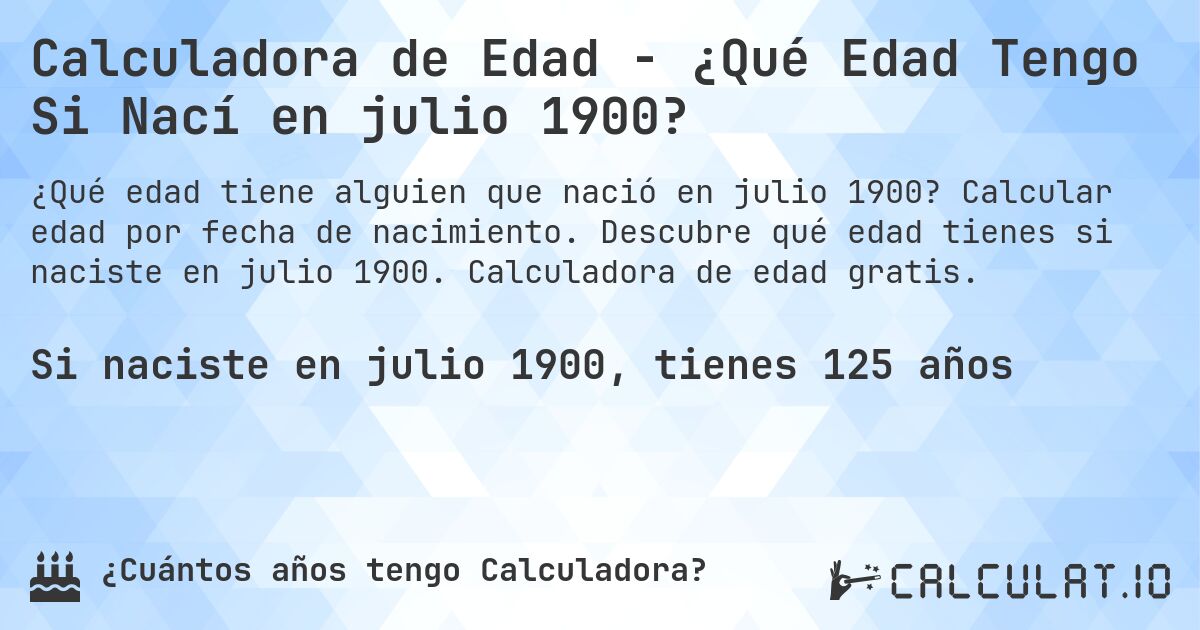 Calculadora de Edad - ¿Qué Edad Tengo Si Nací en julio 1900?

¿Qué edad tiene alguien que nació en julio 1900? Calcular edad por fecha de nacimiento. Descubre qué edad tienes si naciste en julio 1900. Calculadora de edad gratis.

Si naciste en julio 1900, tienes 125 años

¿Cuántos años tengo Calculadora?

CALCULAT.IO